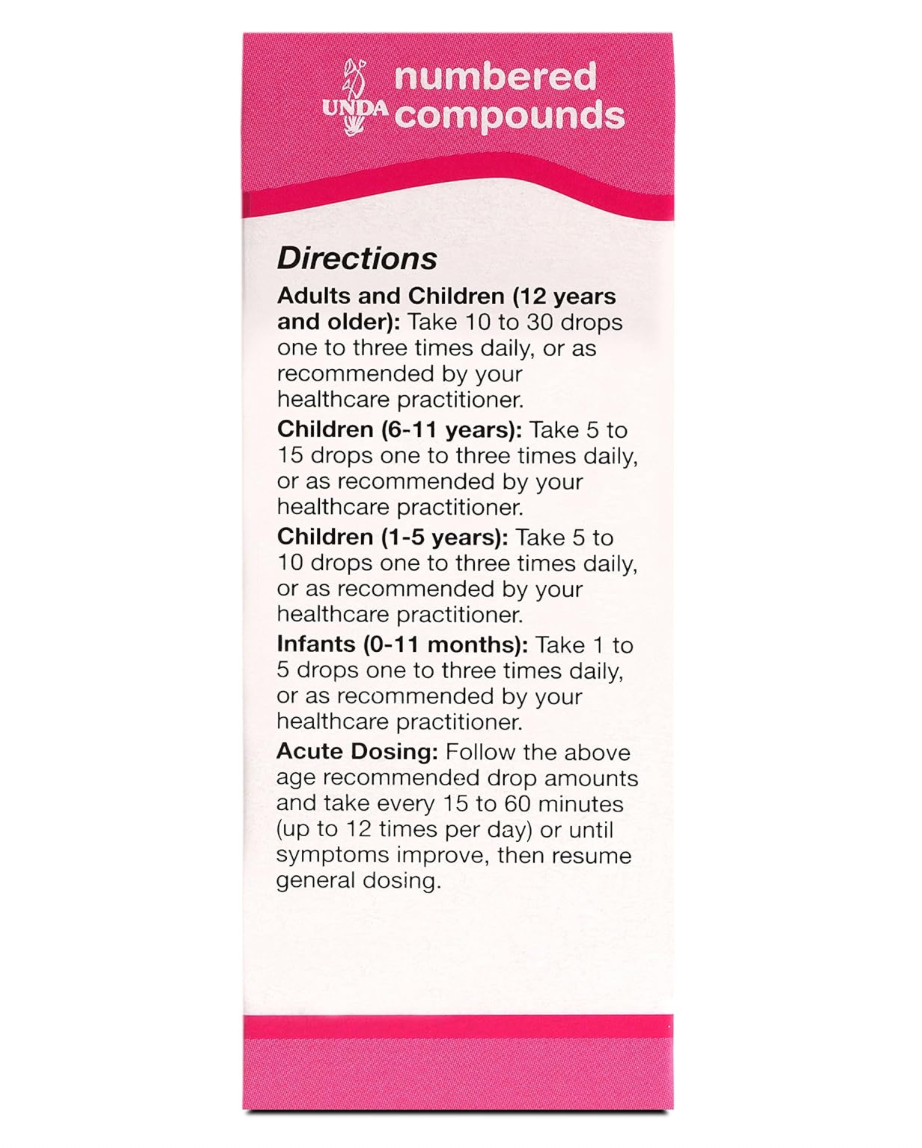 UNDA numbered compounds

Directions

Adults and Children (12 years and older): Take 10 to 30 drops one to three times daily, or as recommended by your healthcare practitioner.

Children (6-11 years): Take 5 to 15 drops one to three times daily, or as recommended by your healthcare practitioner.

Children (1-5 years): Take 5 to 10 drops one to three times daily, or as recommended by your healthcare practitioner.

Infants (0-11 months): Take 1 to 5 drops one to three times daily, or as recommended by your healthcare practitioner.

Acute Dosing: Follow the above age recommended drop amounts and take every 15 to 60 minutes (up to 12 times per day) or until symptoms improve, then resume general dosing.